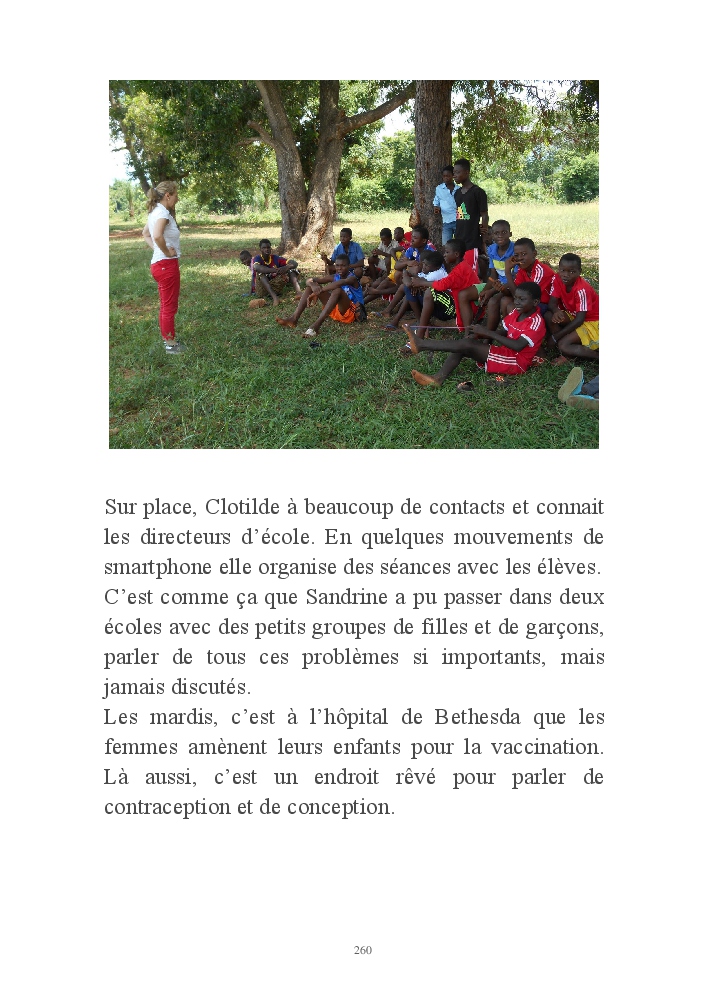 Sur place, Clotilde à beaucoup de contacts et connait les directeurs d'école. En quelques mouvements de smartphone elle organise des séances avec les élèves. C'est comme ça que Sandrine a pu passer dans deux écoles avec des petits groupes de filles et de garçons, parler de tous ces problèmes si importants, mais jamais discutés.
Les mardis, c'est à l'hôpital de Bethesda que les femmes amènent leurs enfants pour la vaccination. Là aussi, c'est un endroit rêvé pour parler de contraception et de conception.

260